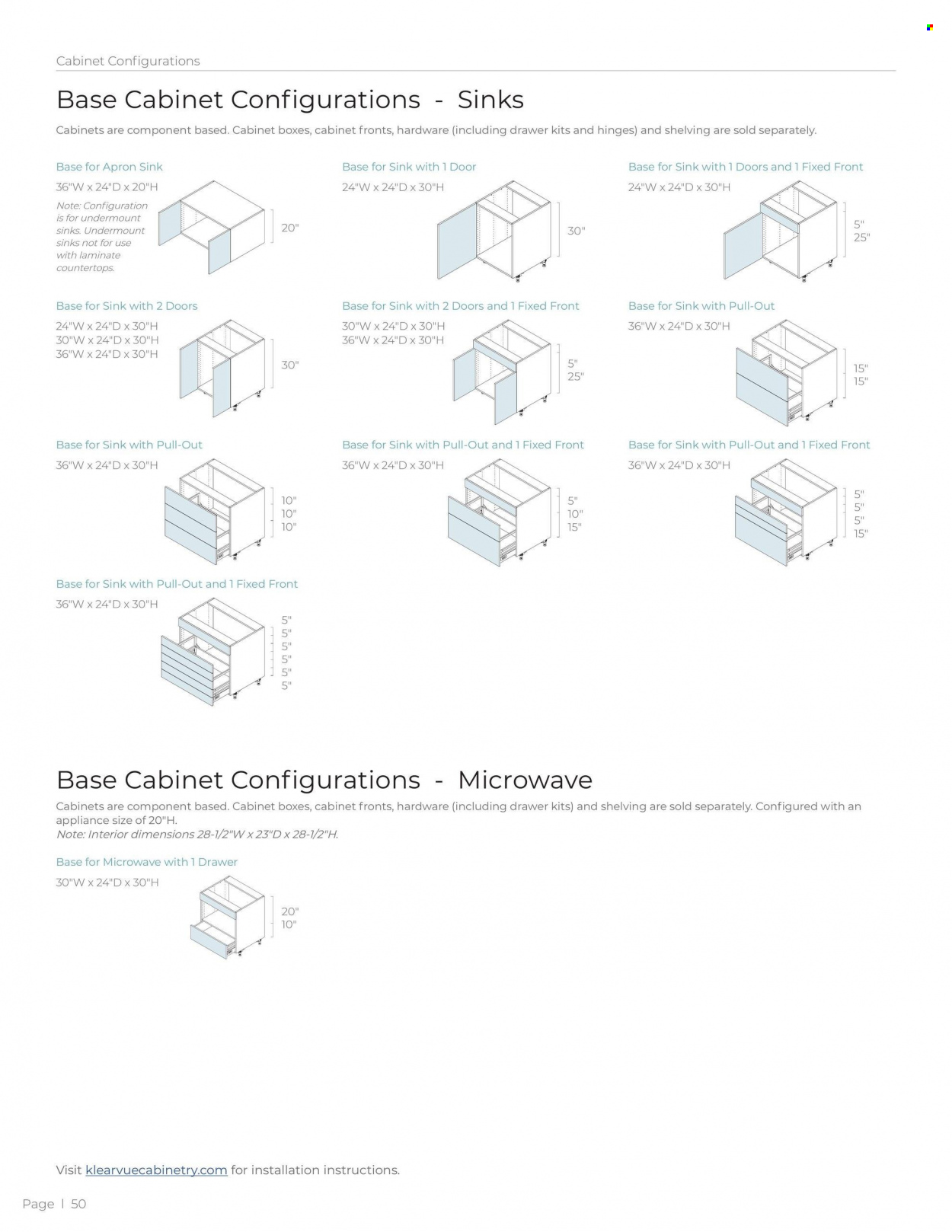 Cabinet Configurations

Base Cabinet Configurations - Sinks

Cabinets are component based. Cabinet boxes, cabinet fronts, hardware (including drawer kits and hinges) and shelving are sold separately.

Base for Apron Sink

36"W x 24"D x 20"H

Note: Configuration is for undermount sinks. Undermount sinks not for use with laminate countertops.

20"

Base for Sink with 1 Door

24"W x 24"D x 30"H

30"

Base for Sink with 1 Doors and 1 Fixed Front

24"W x 24"D x 30"H

5"
25"

Base for Sink with 2 Doors

24"W x 24"D x 30"H
30"W x 24"D x 30"H
36"W x 24"D x 30"H

30"

Base for Sink with 2 Doors and 1 Fixed Front

30"W x 24"D x 30"H
36"W x 24"D x 30"H

5"
25"

Base for Sink with Pull-Out

36"W x 24"D x 30"H

15"
15"

Base for Sink with Pull-Out

36"W x 24"D x 30"H

10"
10"
10"

Base for Sink with Pull-Out and 1 Fixed Front

36"W x 24"D x 30"H

5"
10"
15"

Base for Sink with Pull-Out and 1 Fixed Front

36"W x 24"D x 30"H

5"
5"
5"
15"

Base for Sink with Pull-Out and 1 Fixed Front

36"W x 24"D x 30"H

5"
5"
5"
5"
5"
5"

Base Cabinet Configurations - Microwave

Cabinets are component based. Cabinet boxes, cabinet fronts, hardware (including drawer kits) and shelving are sold separately. Configured with an appliance size of 20"H.
Note: Interior dimensions 28-1/2"W x 23"D x 28-1/2"H.

Base for Microwave with 1 Drawer

30"W x 24"D x 30"H

20"
10"

Visit klearvuecabinetry.com for installation instructions.

Page | 50